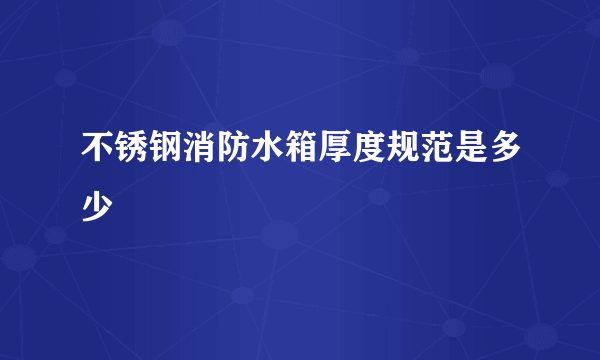 不锈钢消防水箱厚度规范是多少